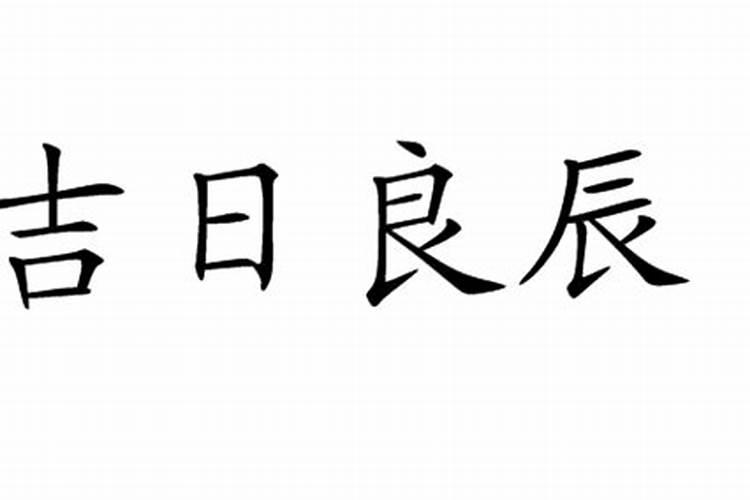 吉日良辰